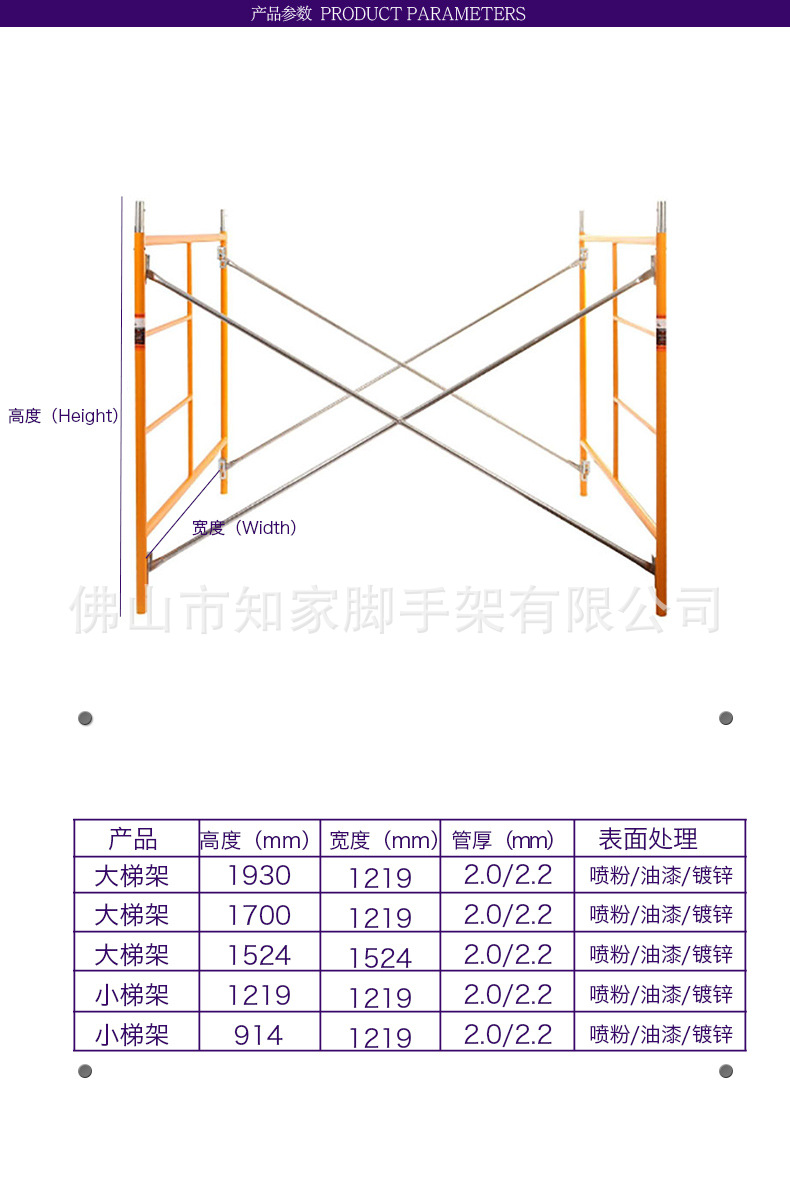 产品参数 PRODUCT PARAMETERS

高度（Height）

宽度（Width）

| 产品 | 高度（mm） | 宽度（mm） | 管厚（mm） | 表面处理 |
|---|---|---|---|---|
| 大梯架 | 1930 | 1219 | 2.0/2.2 | 喷粉/油漆/镀锌 |
| 大梯架 | 1700 | 1219 | 2.0/2.2 | 喷粉/油漆/镀锌 |
| 大梯架 | 1524 | 1524 | 2.0/2.2 | 喷粉/油漆/镀锌 |
| 小梯架 | 1219 | 1219 | 2.0/2.2 | 喷粉/油漆/镀锌 |
| 小梯架 | 914 | 1219 | 2.0/2.2 | 喷粉/油漆/镀锌 |

佛山市知家脚手架有限公司